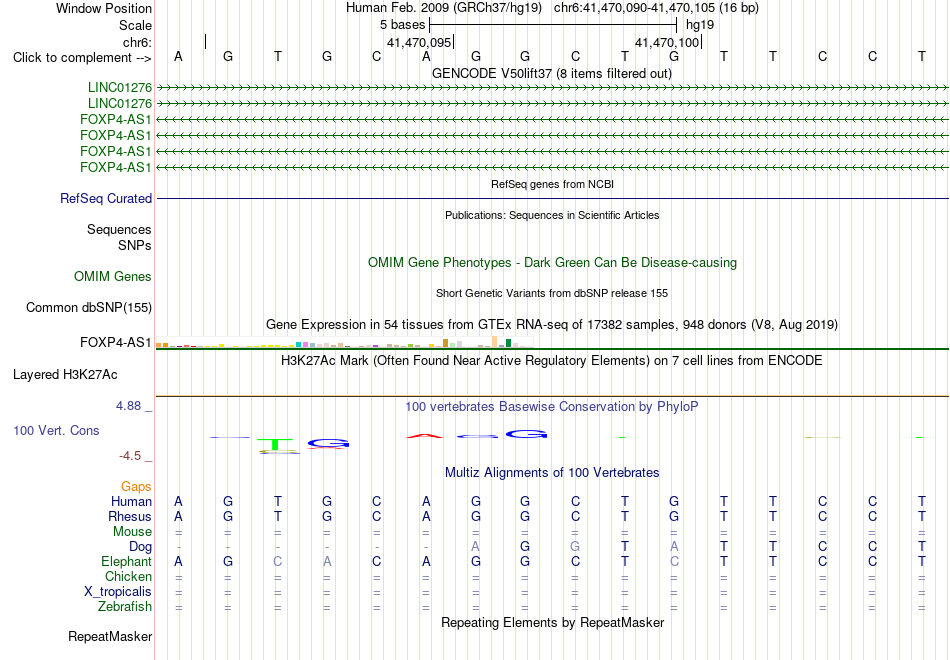 Window Position Human Feb. 2009 (GRCh37/hg19) chr6:41,470,090-41,470,105 (16 bp)
Scale 5 bases hg19
chr6: 41,470,095 41,470,100
Click to complement --> A G T G C A G G C T G T T C C T
GENCODE V50lift37 (8 items filtered out)
LINC01276
LINC01276
FOXP4-AS1
FOXP4-AS1
FOXP4-AS1
FOXP4-AS1
RefSeq genes from NCBI
RefSeq Curated
Publications: Sequences in Scientific Articles
Sequences
SNPs
OMIM Gene Phenotypes - Dark Green Can Be Disease-causing
OMIM Genes
Short Genetic Variants from dbSNP release 155
Common dbSNP(155)
Gene Expression in 54 tissues from GTEx RNA-seq of 17382 samples, 948 donors (V8, Aug 2019)
FOXP4-AS1
H3K27Ac Mark (Often Found Near Active Regulatory Elements) on 7 cell lines from ENCODE
Layered H3K27Ac
4.88 _ 100 vertebrates Basewise Conservation by PhyloP
100 Vert. Cons
-4.5 _
Multiz Alignments of 100 Vertebrates
Gaps
Human A G T G C A G G C T G T T C C T
Rhesus A G T G C A G G C T G T T C C T
Mouse = = = = = = = = = = = = = = = =
Dog - - - - - - A G G T A T T C C T
Elephant A G C A C A G G C T C T T C C T
Chicken = = = = = = = = = = = = = = = =
X_tropicalis = = = = = = = = = = = = = = = =
Zebrafish = = = = = = = = = = = = = = = =
Repeating Elements by RepeatMasker
RepeatMasker